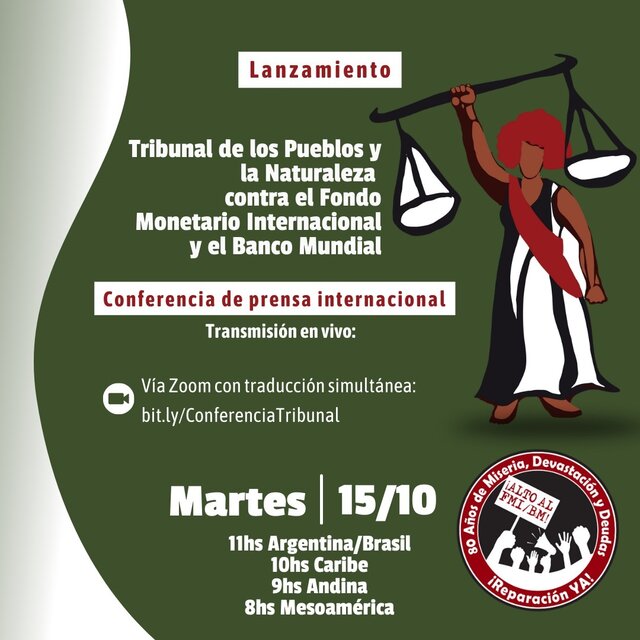 Lanzamiento

Tribunal de los Pueblos y la Naturaleza contra el Fondo Monetario Internacional y el Banco Mundial

Conferencia de prensa internacional

Transmisión en vivo:

Vía Zoom con traducción simultánea:
bit.ly/ConferenciaTribunal

Martes | 15/10

11hs Argentina/Brasil
10hs Caribe
9hs Andina
8hs Mesoamérica

80 Años de Miseria, Devastación y Deudas
¡ALTO AL FMI/BM!
¡Reparación YA!